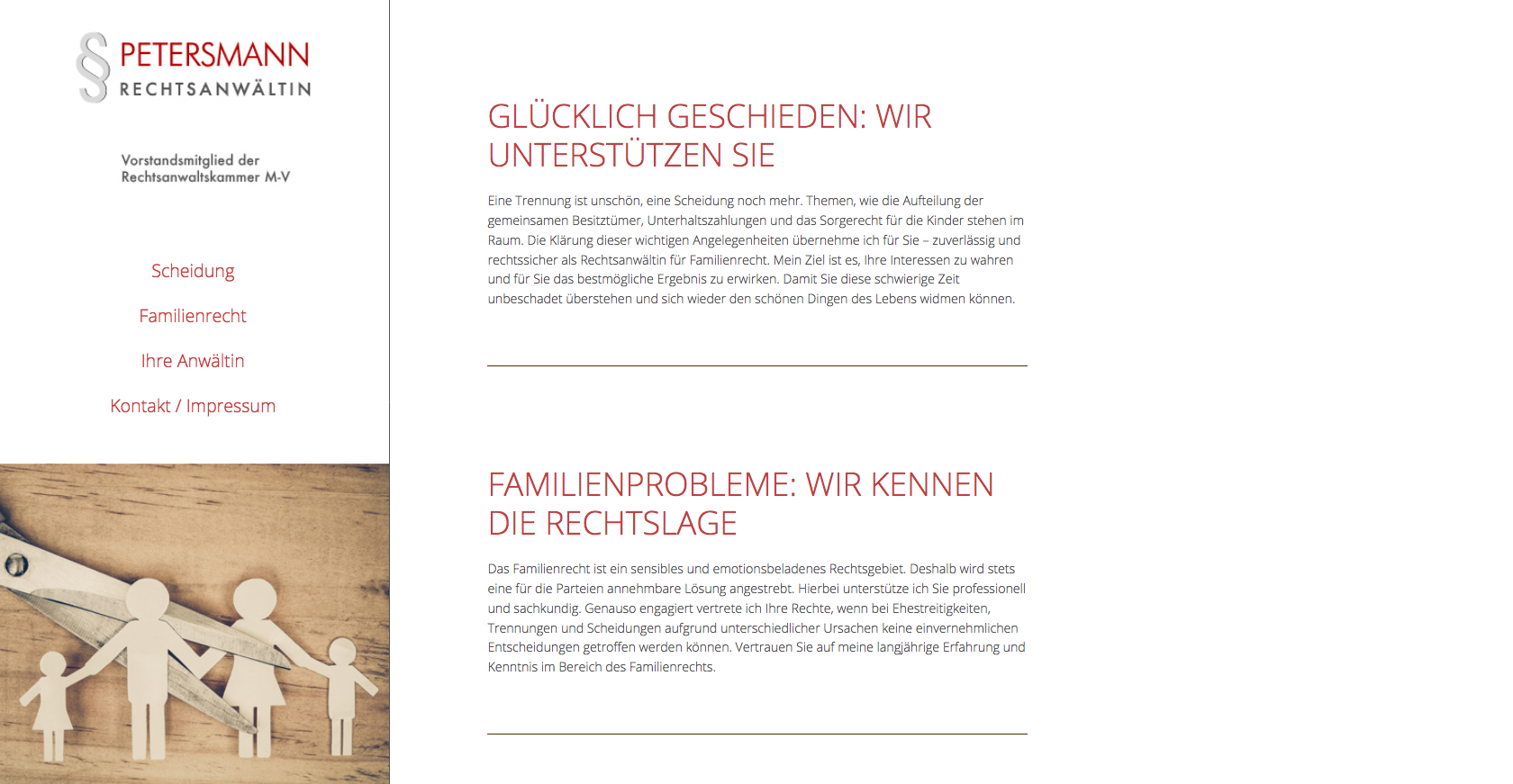 § PETERSMANN
RECHTSANWÄLTIN

Vorstandsmitglied der Rechtsanwaltskammer M-V

Scheidung

Familienrecht

Ihre Anwältin

Kontakt / Impressum

GLÜCKLICH GESCHIEDEN: WIR UNTERSTÜTZEN SIE

Eine Trennung ist unschön, eine Scheidung noch mehr. Themen, wie die Aufteilung der gemeinsamen Besitztümer, Unterhaltszahlungen und das Sorgerecht für die Kinder stehen im Raum. Die Klärung dieser wichtigen Angelegenheiten übernehme ich für Sie – zuverlässig und rechtssicher als Rechtsanwältin für Familienrecht. Mein Ziel ist es, Ihre Interessen zu wahren und für Sie das bestmögliche Ergebnis zu erwirken. Damit Sie diese schwierige Zeit unbeschadet überstehen und sich wieder den schönen Dingen des Lebens widmen können.

FAMILIENPROBLEME: WIR KENNEN DIE RECHTSLAGE

Das Familienrecht ist ein sensibles und emotionsbeladenes Rechtsgebiet. Deshalb wird stets eine für die Parteien annehmbare Lösung angestrebt. Hierbei unterstütze ich Sie professionell und sachkundig. Genauso engagiert vertrete ich Ihre Rechte, wenn bei Ehestreitigkeiten, Trennungen und Scheidungen aufgrund unterschiedlicher Ursachen keine einvernehmlichen Entscheidungen getroffen werden können. Vertrauen Sie auf meine langjährige Erfahrung und Kenntnis im Bereich des Familienrechts.